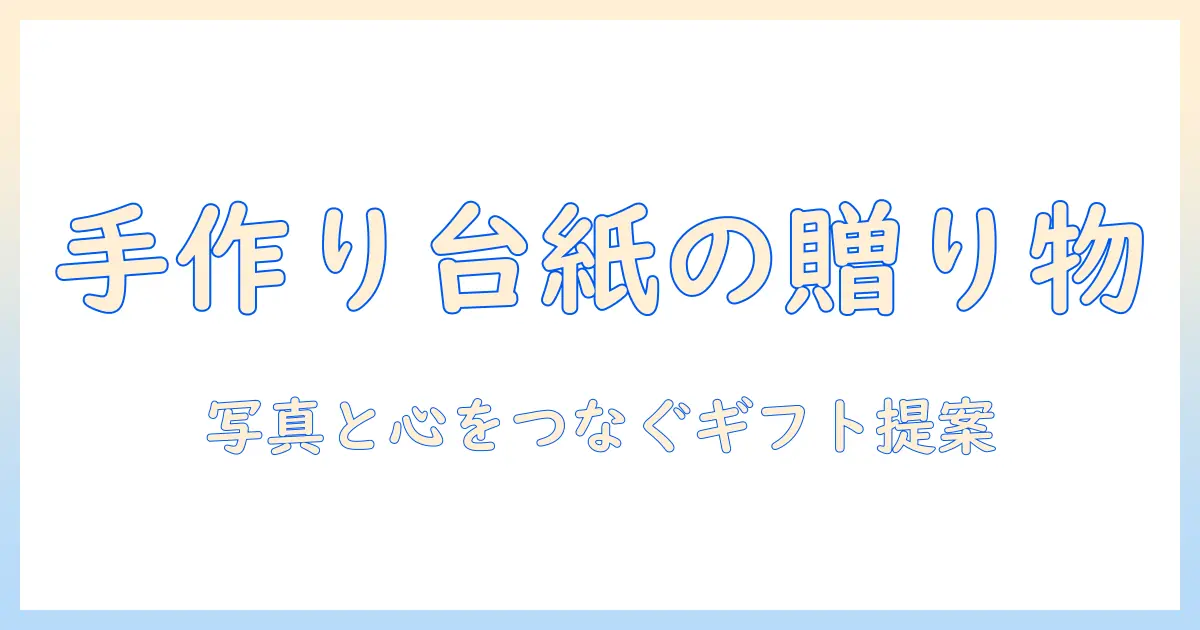 手作り台紙の贈り物

写真と心をつなぐギフト提案